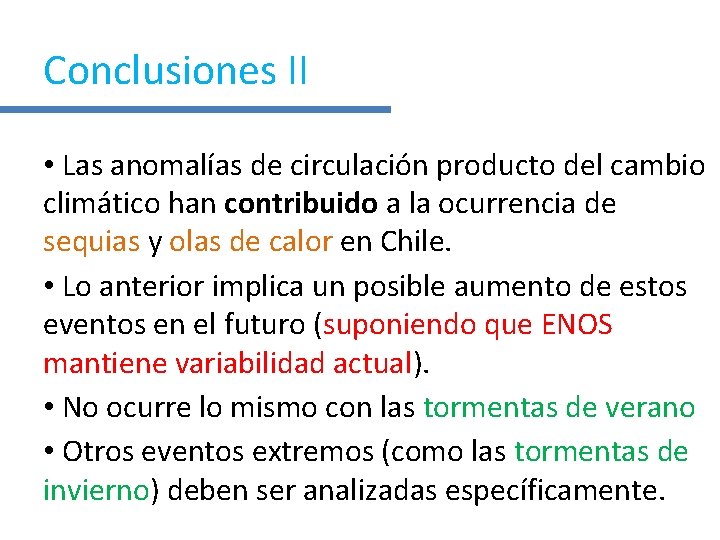 Conclusiones II

• Las anomalías de circulación producto del cambio climático han contribuido a la ocurrencia de sequias y olas de calor en Chile.

• Lo anterior implica un posible aumento de estos eventos en el futuro (suponiendo que ENOS mantiene variabilidad actual).

• No ocurre lo mismo con las tormentas de verano

• Otros eventos extremos (como las tormentas de invierno) deben ser analizadas específicamente.